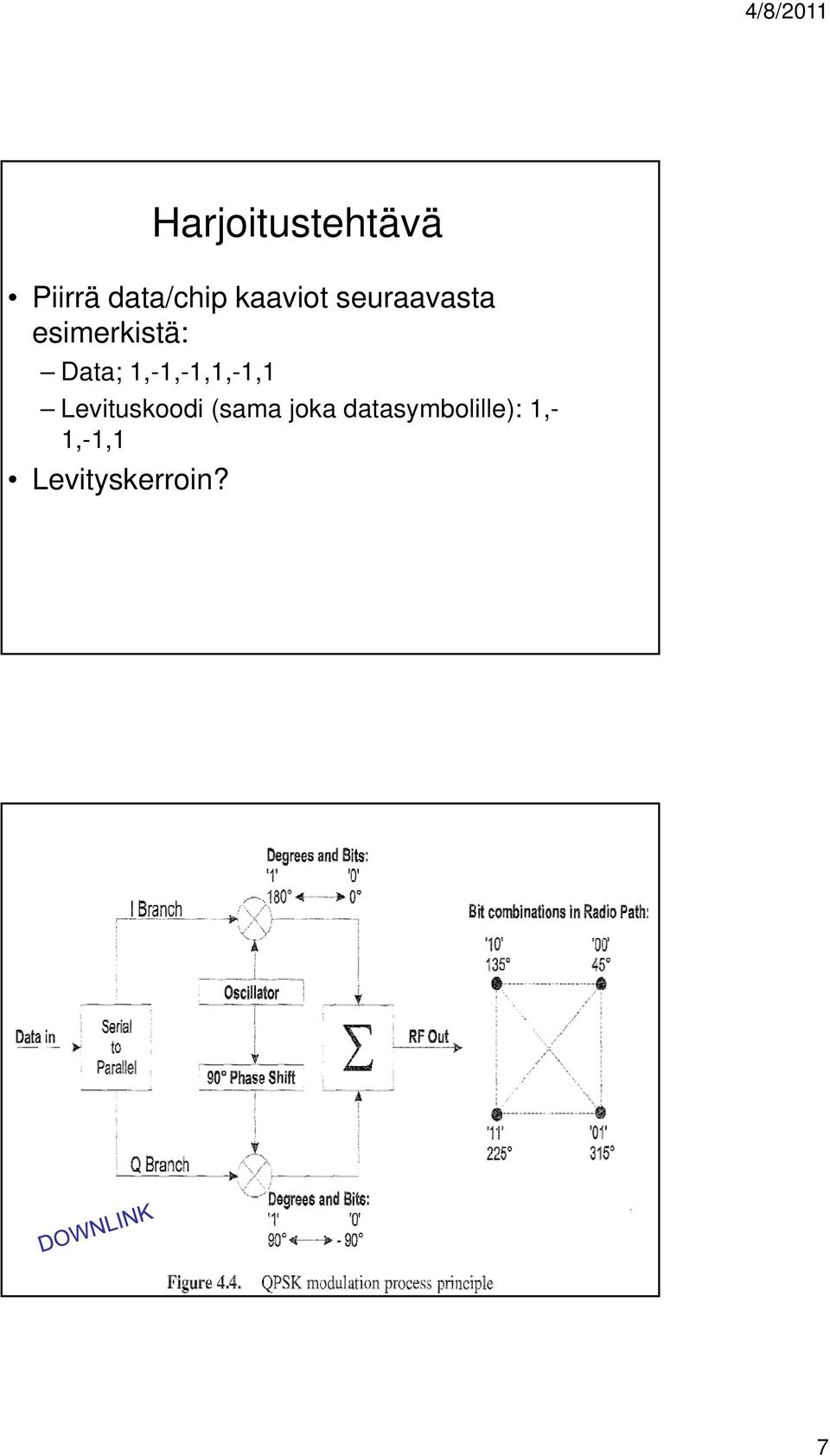 4/8/2011

Harjoitustehtävä

• Piirrä data/chip kaaviot seuraavasta esimerkistä:
– Data; 1,-1,-1,1,-1,1
– Levituskoodi (sama joka datasymbolille): 1,-1,-1,1
• Levityskerroin?

Degrees and Bits:
'1' '0'
180° 0°

I Branch

Bit combinations in Radio Path:

'10' '00'
135° 45°

Oscillator

Data in

Serial to Parallel

$\Sigma$

RF Out

90° Phase Shift

'11' '01'
225° 315°

Q Branch

Degrees and Bits:
'1' '0'
90° - 90°

DOWNLINK

Figure 4.4. QPSK modulation process principle

7